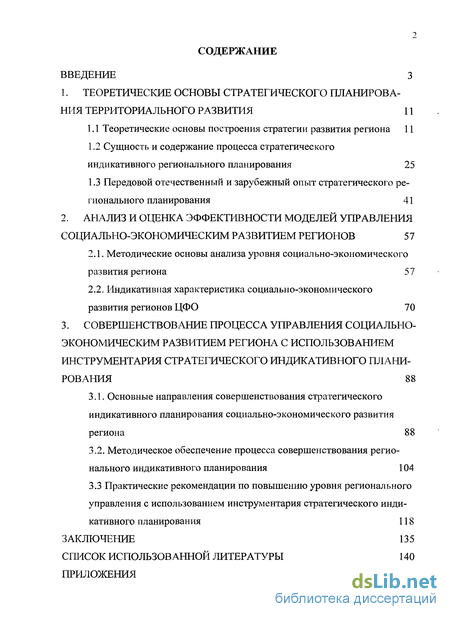 2

СОДЕРЖАНИЕ

ВВЕДЕНИЕ 3

1. ТЕОРЕТИЧЕСКИЕ ОСНОВЫ СТРАТЕГИЧЕСКОГО ПЛАНИРОВАНИЯ ТЕРРИТОРИАЛЬНОГО РАЗВИТИЯ 11

1.1 Теоретические основы построения стратегии развития региона 11

1.2 Сущность и содержание процесса стратегического индикативного регионального планирования 25

1.3 Передовой отечественный и зарубежный опыт стратегического регионального планирования 41

2. АНАЛИЗ И ОЦЕНКА ЭФФЕКТИВНОСТИ МОДЕЛЕЙ УПРАВЛЕНИЯ СОЦИАЛЬНО-ЭКОНОМИЧЕСКИМ РАЗВИТИЕМ РЕГИОНОВ 57

2.1. Методические основы анализа уровня социально-экономического развития региона 57

2.2. Индикативная характеристика социально-экономического развития регионов ЦФО 70

3. СОВЕРШЕНСТВОВАНИЕ ПРОЦЕССА УПРАВЛЕНИЯ СОЦИАЛЬНО-ЭКОНОМИЧЕСКИМ РАЗВИТИЕМ РЕГИОНА С ИСПОЛЬЗОВАНИЕМ ИНСТРУМЕНТАРИЯ СТРАТЕГИЧЕСКОГО ИНДИКАТИВНОГО ПЛАНИРОВАНИЯ 88

3.1. Основные направления совершенствования стратегического индикативного планирования социально-экономического развития региона 88

3.2. Методическое обеспечение процесса совершенствования регионального индикативного планирования 104

3.3 Практические рекомендации по повышению уровня регионального управления с использованием инструментария стратегического индикативного планирования 118

ЗАКЛЮЧЕНИЕ 135

СПИСОК ИСПОЛЬЗОВАННОЙ ЛИТЕРАТУРЫ 140

ПРИЛОЖЕНИЯ

dsLib.net
библиотека диссертаций